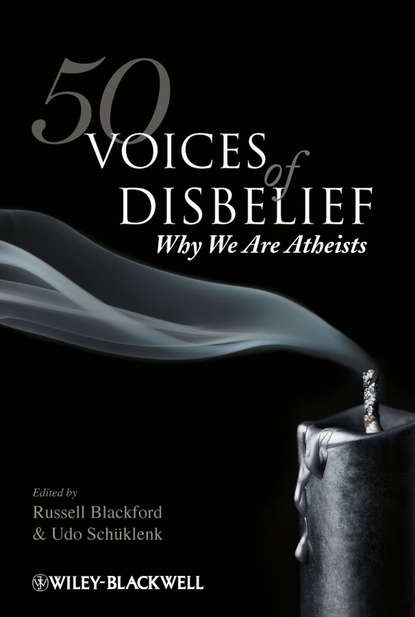 50 VOICES of DISBELIEF

Why We Are Atheists

Edited by
Russell Blackford
& Udo Schüklenk

WILEY-BLACKWELL